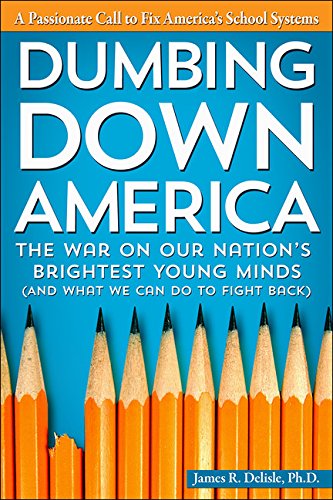 A Passionate Call to Fix America's School Systems

DUMBING DOWN AMERICA

THE WAR ON OUR NATION'S BRIGHTEST YOUNG MINDS (AND WHAT WE CAN DO TO FIGHT BACK)

James R. Delisle, Ph.D.